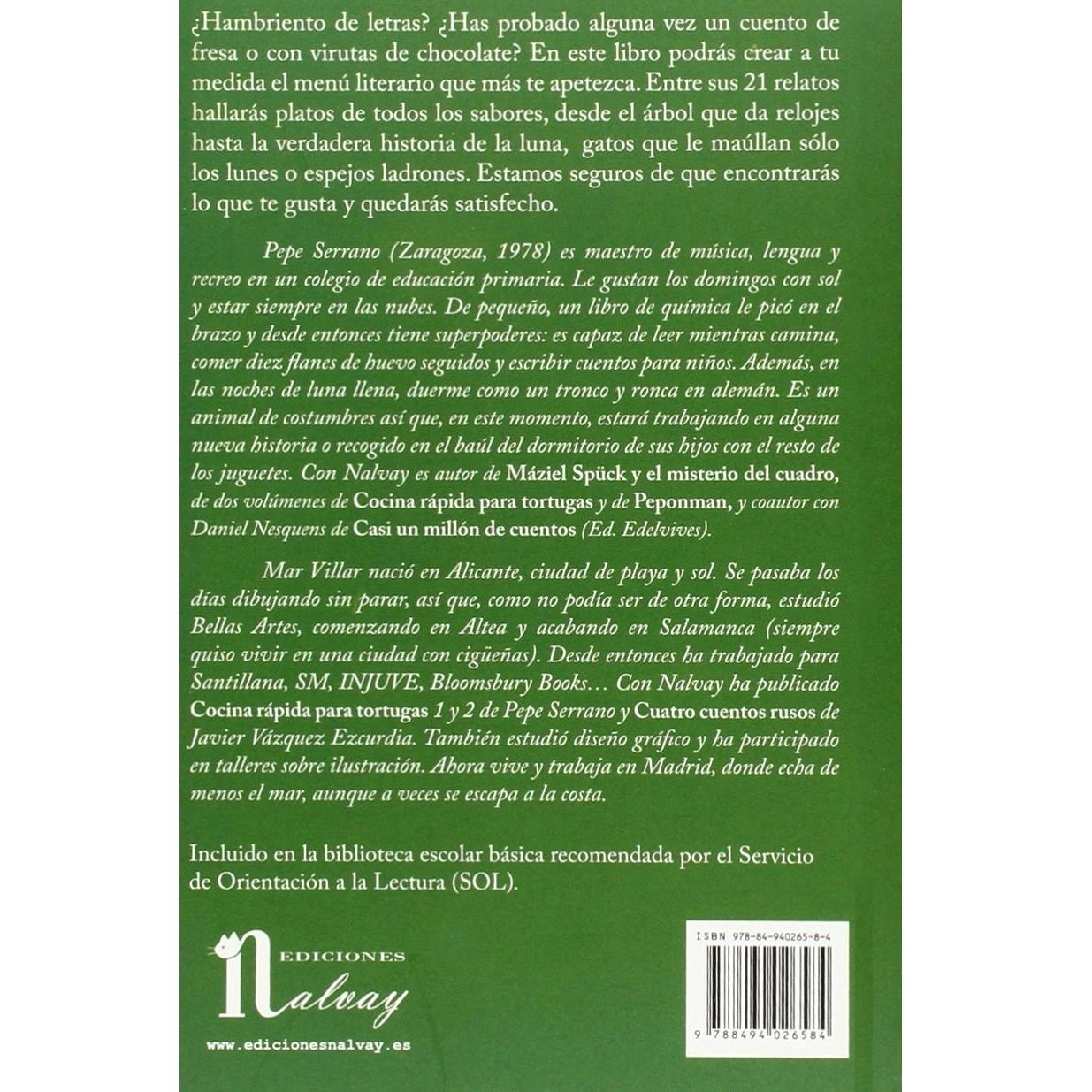 ¿Hambriento de letras? ¿Has probado alguna vez un cuento de fresa o con virutas de chocolate? En este libro podrás crear a tu medida el menú literario que más te apetezca. Entre sus 21 relatos hallarás platos de todos los sabores, desde el árbol que da relojes hasta la verdadera historia de la luna, gatos que le maúllan sólo los lunes o espejos ladrones. Estamos seguros de que encontrarás lo que te gusta y quedarás satisfecho.

Pepe Serrano (Zaragoza, 1978) es maestro de música, lengua y recreo en un colegio de educación primaria. Le gustan los domingos con sol y estar siempre en las nubes. De pequeño, un libro de química le picó en el brazo y desde entonces tiene superpoderes: es capaz de leer mientras camina, comer diez flanes de huevo seguidos y escribir cuentos para niños. Además, en las noches de luna llena, duerme como un tronco y ronca en alemán. Es un animal de costumbres así que, en este momento, estará trabajando en alguna nueva historia o recogido en el baúl del dormitorio de sus hijos con el resto de los juguetes. Con Nalvay es autor de Máziel Spück y el misterio del cuadro, de dos volúmenes de Cocina rápida para tortugas y de Peponman, y coautor con Daniel Nesquens de Casi un millón de cuentos (Ed. Edelvives).

Mar Villar nació en Alicante, ciudad de playa y sol. Se pasaba los días dibujando sin parar, así que, como no podía ser de otra forma, estudió Bellas Artes, comenzando en Altea y acabando en Salamanca (siempre quiso vivir en una ciudad con cigüeñas). Desde entonces ha trabajado para Santillana, SM, INJUVE, Bloomsbury Books… Con Nalvay ha publicado Cocina rápida para tortugas 1 y 2 de Pepe Serrano y Cuatro cuentos rusos de Javier Vázquez Ezcurdia. También estudió diseño gráfico y ha participado en talleres sobre ilustración. Ahora vive y trabaja en Madrid, donde echa de menos el mar, aunque a veces se escapa a la costa.

Incluido en la biblioteca escolar básica recomendada por el Servicio de Orientación a la Lectura (SOL).

EDICIONES Nalvay

www.edicionesnalvay.es

ISBN 978-84-940265-8-4

9 788494 026584